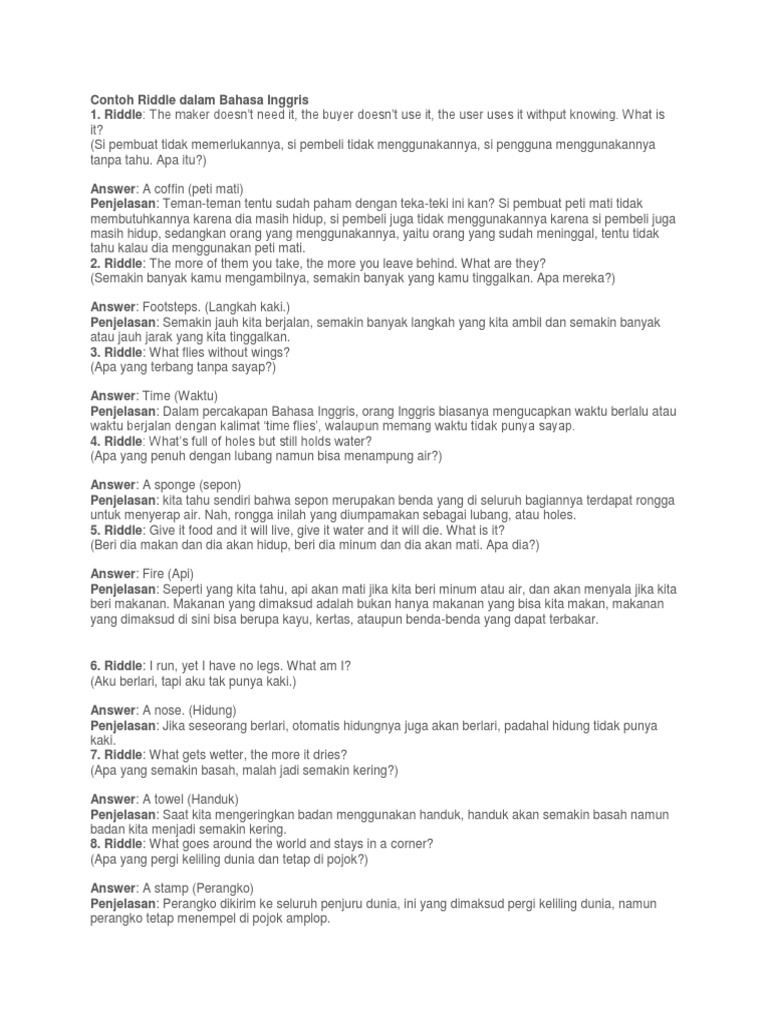 Contoh Riddle dalam Bahasa Inggris
1. Riddle: The maker doesn't need it, the buyer doesn't use it, the user uses it withput knowing. What is it?
(Si pembuat tidak memerlukannya, si pembeli tidak menggunakannya, si pengguna menggunakannya tanpa tahu. Apa itu?)

Answer: A coffin (peti mati)
Penjelasan: Teman-teman tentu sudah paham dengan teka-teki ini kan? Si pembuat peti mati tidak membutuhkannya karena dia masih hidup, si pembeli juga tidak menggunakannya karena si pembeli juga masih hidup, sedangkan orang yang menggunakannya, yaitu orang yang sudah meninggal, tentu tidak tahu kalau dia menggunakan peti mati.
2. Riddle: The more of them you take, the more you leave behind. What are they?
(Semakin banyak kamu mengambilnya, semakin banyak yang kamu tinggalkan. Apa mereka?)

Answer: Footsteps. (Langkah kaki.)
Penjelasan: Semakin jauh kita berjalan, semakin banyak langkah yang kita ambil dan semakin banyak atau jauh jarak yang kita tinggalkan.
3. Riddle: What flies without wings?
(Apa yang terbang tanpa sayap?)

Answer: Time (Waktu)
Penjelasan: Dalam percakapan Bahasa Inggris, orang Inggris biasanya mengucapkan waktu berlalu atau waktu berjalan dengan kalimat 'time flies', walaupun memang waktu tidak punya sayap.
4. Riddle: What's full of holes but still holds water?
(Apa yang penuh dengan lubang namun bisa menampung air?)

Answer: A sponge (sepon)
Penjelasan: kita tahu sendiri bahwa sepon merupakan benda yang di seluruh bagiannya terdapat rongga untuk menyerap air. Nah, rongga inilah yang diumpamakan sebagai lubang, atau holes.
5. Riddle: Give it food and it will live, give it water and it will die. What is it?
(Beri dia makan dan dia akan hidup, beri dia minum dan dia akan mati. Apa dia?)

Answer: Fire (Api)
Penjelasan: Seperti yang kita tahu, api akan mati jika kita beri minum atau air, dan akan menyala jika kita beri makanan. Makanan yang dimaksud adalah bukan hanya makanan yang bisa kita makan, makanan yang dimaksud di sini bisa berupa kayu, kertas, ataupun benda-benda yang dapat terbakar.

6. Riddle: I run, yet I have no legs. What am I?
(Aku berlari, tapi aku tak punya kaki.)

Answer: A nose. (Hidung)
Penjelasan: Jika seseorang berlari, otomatis hidungnya juga akan berlari, padahal hidung tidak punya kaki.
7. Riddle: What gets wetter, the more it dries?
(Apa yang semakin basah, malah jadi semakin kering?)

Answer: A towel (Handuk)
Penjelasan: Saat kita mengeringkan badan menggunakan handuk, handuk akan semakin basah namun badan kita menjadi semakin kering.
8. Riddle: What goes around the world and stays in a corner?
(Apa yang pergi keliling dunia dan tetap di pojok?)

Answer: A stamp (Perangko)
Penjelasan: Perangko dikirim ke seluruh penjuru dunia, ini yang dimaksud pergi keliling dunia, namun perangko tetap menempel di pojok amplop.